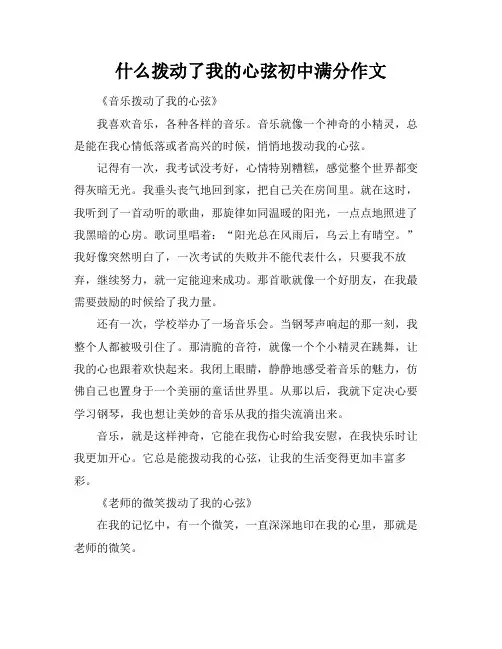 什么拨动了我的心弦初中满分作文

《音乐拨动了我的心弦》

我喜欢音乐，各种各样的音乐。音乐就像一个神奇的小精灵，总是能在我心情低落或者高兴的时候，悄悄地拨动我的心弦。

记得有一次，我考试没考好，心情特别糟糕，感觉整个世界都变得灰暗无光。我垂头丧气地回到家，把自己关在房间里。就在这时，我听到了一首动听的歌曲，那旋律如同温暖的阳光，一点点地照进了我黑暗的心房。歌词里唱着："阳光总在风雨后，乌云上有晴空。"我好像突然明白了，一次考试的失败并不能代表什么，只要我不放弃，继续努力，就一定能迎来成功。那首歌就像一个好朋友，在我最需要鼓励的时候给了我力量。

还有一次，学校举办了一场音乐会。当钢琴声响起的那一刻，我整个人都被吸引住了。那清脆的音符，就像一个个小精灵在跳舞，让我的心也跟着欢快起来。我闭上眼睛，静静地感受着音乐的魅力，仿佛自己也置身于一个美丽的童话世界里。从那以后，我就下定决心要学习钢琴，我也想让美妙的音乐从我的指尖流淌出来。

音乐，就是这样神奇，它能在我伤心时给我安慰，在我快乐时让我更加开心。它总是能拨动我的心弦，让我的生活变得更加丰富多彩。

《老师的微笑拨动了我的心弦》

在我的记忆中，有一个微笑，一直深深地印在我的心里，那就是老师的微笑。